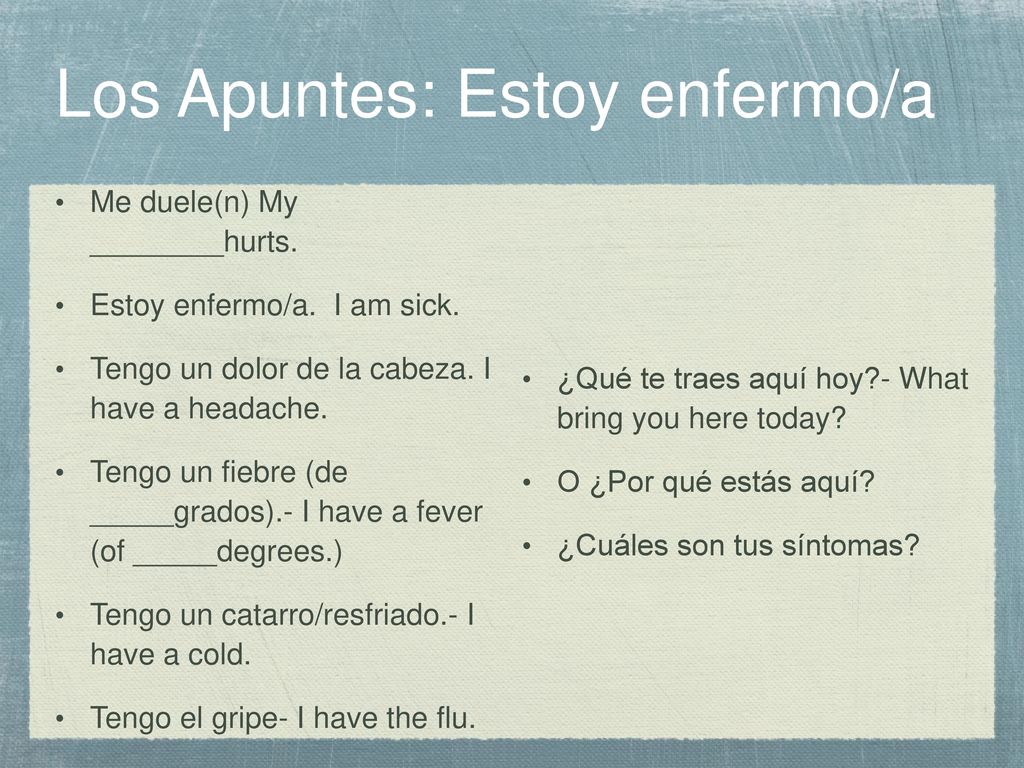 Los Apuntes: Estoy enfermo/a

• Me duele(n) My ________hurts.

• Estoy enfermo/a. I am sick.

• Tengo un dolor de la cabeza. I have a headache.

• Tengo un fiebre (de _____grados).- I have a fever (of _____degrees.)

• Tengo un catarro/resfriado.- I have a cold.

• Tengo el gripe- I have the flu.

• ¿Qué te traes aquí hoy?- What bring you here today?

• O ¿Por qué estás aquí?

• ¿Cuáles son tus síntomas?